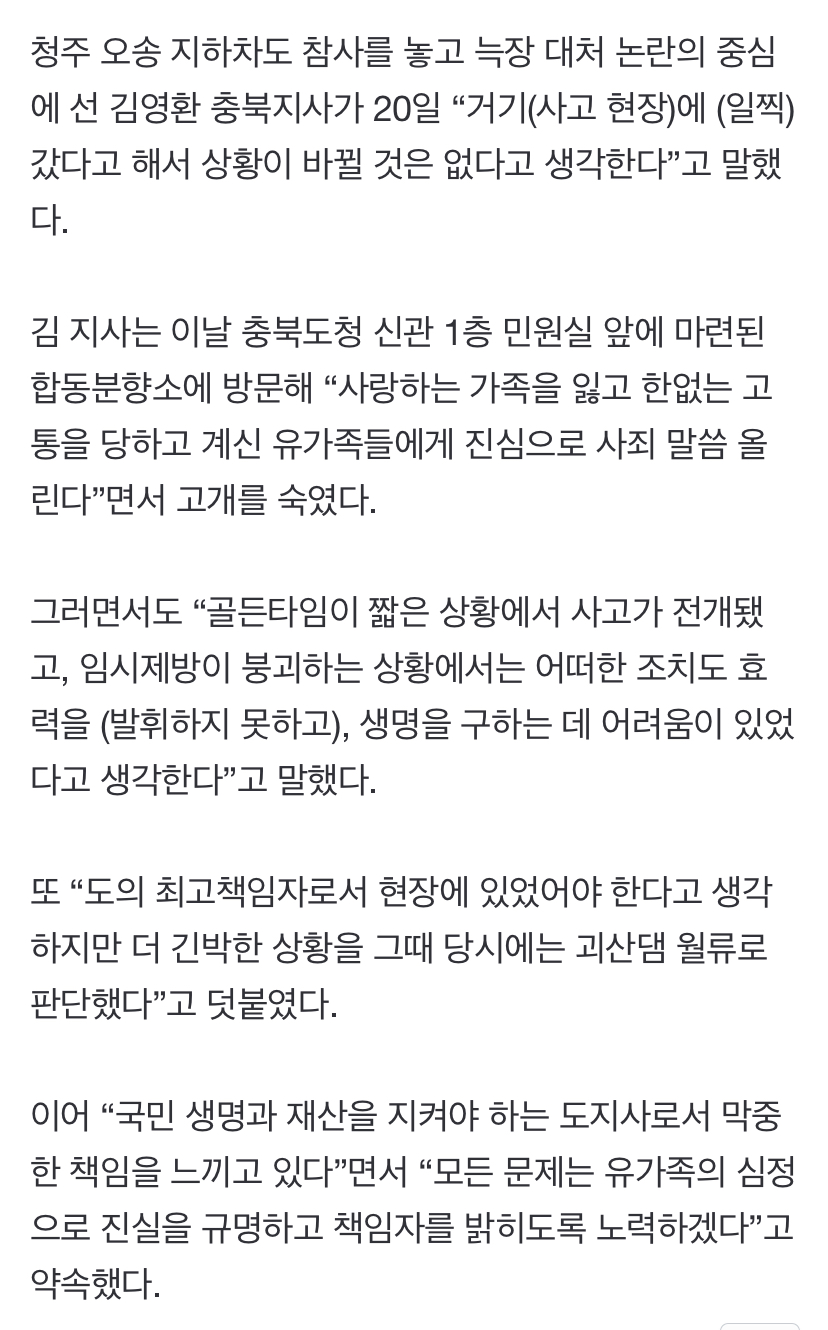 청주 오송 지하차도 참사를 놓고 늑장 대처 논란의 중심에 선 김영환 충북지사가 20일 “거기(사고 현장)에 (일찍) 갔다고 해서 상황이 바뀔 것은 없다고 생각한다”고 말했다.

김 지사는 이날 충북도청 신관 1층 민원실 앞에 마련된 합동분향소에 방문해 “사랑하는 가족을 잃고 한없는 고통을 당하고 계신 유가족들에게 진심으로 사죄 말씀 올린다”면서 고개를 숙였다.

그러면서도 “골든타임이 짧은 상황에서 사고가 전개됐고, 임시제방이 붕괴하는 상황에서는 어떠한 조치도 효력을 (발휘하지 못하고), 생명을 구하는 데 어려움이 있었다고 생각한다”고 말했다.

또 “도의 최고책임자로서 현장에 있었어야 한다고 생각하지만 더 긴박한 상황을 그때 당시에는 괴산댐 월류로 판단했다”고 덧붙였다.

이어 “국민 생명과 재산을 지켜야 하는 도지사로서 막중한 책임을 느끼고 있다”면서 “모든 문제는 유가족의 심정으로 진실을 규명하고 책임자를 밝히도록 노력하겠다”고 약속했다.